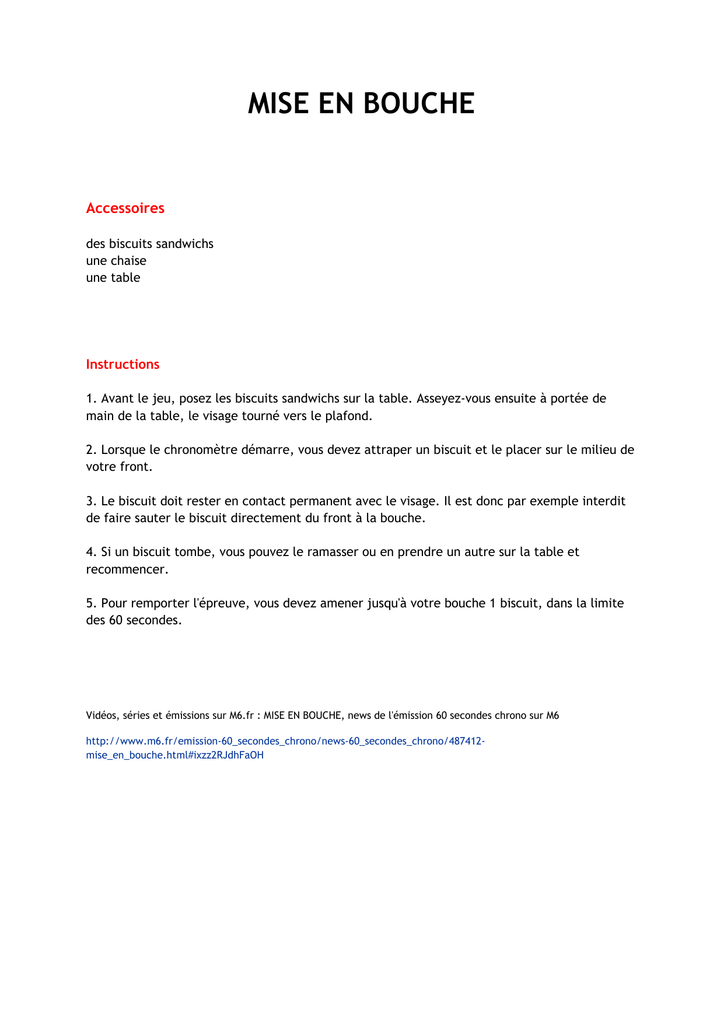 MISE EN BOUCHE

Accessoires

des biscuits sandwichs
une chaise
une table

Instructions

1. Avant le jeu, posez les biscuits sandwichs sur la table. Asseyez-vous ensuite à portée de main de la table, le visage tourné vers le plafond.

2. Lorsque le chronomètre démarre, vous devez attraper un biscuit et le placer sur le milieu de votre front.

3. Le biscuit doit rester en contact permanent avec le visage. Il est donc par exemple interdit de faire sauter le biscuit directement du front à la bouche.

4. Si un biscuit tombe, vous pouvez le ramasser ou en prendre un autre sur la table et recommencer.

5. Pour remporter l'épreuve, vous devez amener jusqu'à votre bouche 1 biscuit, dans la limite des 60 secondes.

Vidéos, séries et émissions sur M6.fr : MISE EN BOUCHE, news de l'émission 60 secondes chrono sur M6

http://www.m6.fr/emission-60_secondes_chrono/news-60_secondes_chrono/487412-mise_en_bouche.html#ixzz2RJdhFaOH